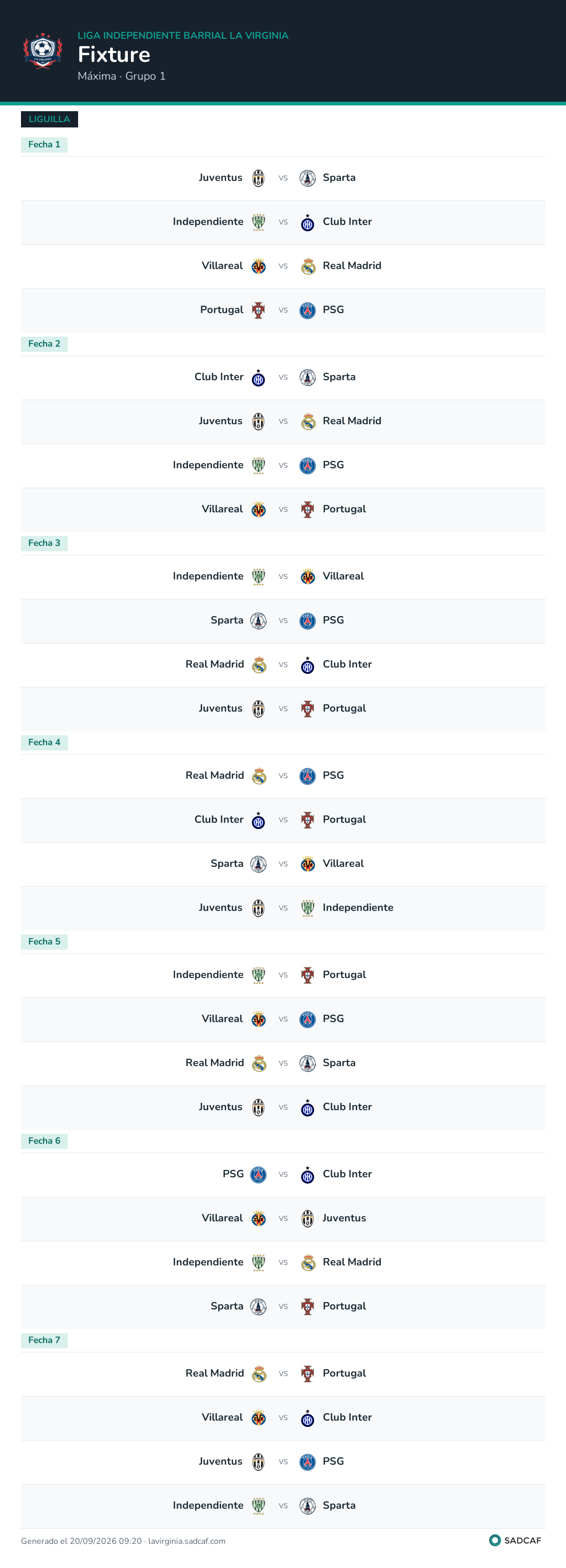 LIGA INDEPENDIENTE BARRIAL LA VIRGINIA
Fixture
Máxima · Grupo 1

LIGUILLA

Fecha 1

Juventus vs Sparta

Independiente vs Club Inter

Villareal vs Real Madrid

Portugal vs PSG

Fecha 2

Club Inter vs Sparta

Juventus vs Real Madrid

Independiente vs PSG

Villareal vs Portugal

Fecha 3

Independiente vs Villareal

Sparta vs PSG

Real Madrid vs Club Inter

Juventus vs Portugal

Fecha 4

Real Madrid vs PSG

Club Inter vs Portugal

Sparta vs Villareal

Juventus vs Independiente

Fecha 5

Independiente vs Portugal

Villareal vs PSG

Real Madrid vs Sparta

Juventus vs Club Inter

Fecha 6

PSG vs Club Inter

Villareal vs Juventus

Independiente vs Real Madrid

Sparta vs Portugal

Fecha 7

Real Madrid vs Portugal

Villareal vs Club Inter

Juventus vs PSG

Independiente vs Sparta

Generado el 20/09/2026 09:20 · lavirginia.sadcaf.com

SADCAF